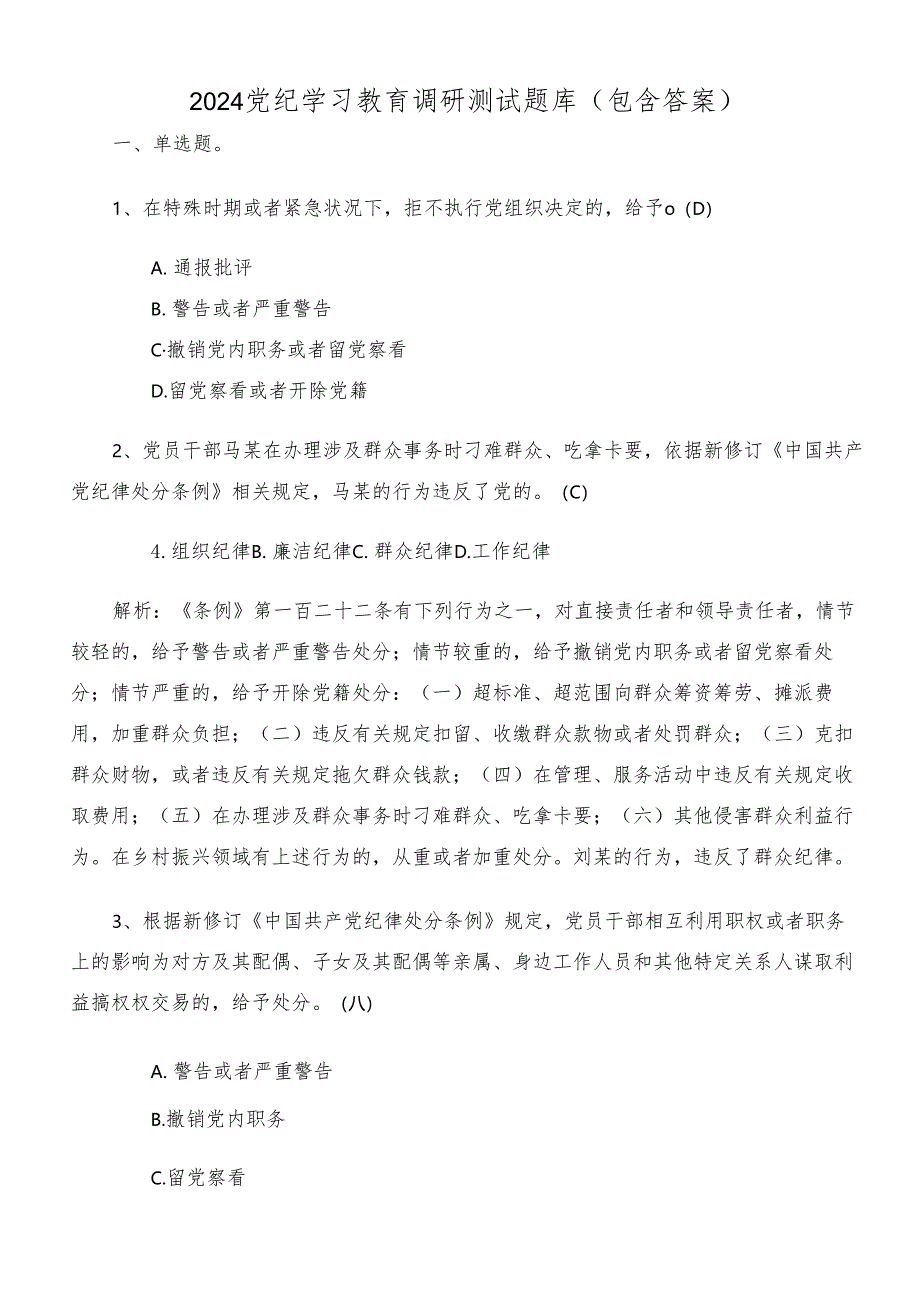 2024党纪学习教育调研测试题库（包含答案）

一、单选题。

1、在特殊时期或者紧急状况下，拒不执行党组织决定的，给予o (D)

A. 通报批评

B. 警告或者严重警告

C·撤销党内职务或者留党察看

D.留党察看或者开除党籍

2、党员干部马某在办理涉及群众事务时刁难群众、吃拿卡要，依据新修订《中国共产党纪律处分条例》相关规定，马某的行为违反了党的。 (C)

4. 组织纪律B. 廉洁纪律C. 群众纪律D.工作纪律

解析：《条例》第一百二十二条有下列行为之一，对直接责任者和领导责任者，情节较轻的，给予警告或者严重警告处分；情节较重的，给予撤销党内职务或者留党察看处分；情节严重的，给予开除党籍处分：（一）超标准、超范围向群众筹资筹劳、摊派费用，加重群众负担；（二）违反有关规定扣留、收缴群众款物或者处罚群众；（三）克扣群众财物，或者违反有关规定拖欠群众钱款；（四）在管理、服务活动中违反有关规定收取费用；（五）在办理涉及群众事务时刁难群众、吃拿卡要；（六）其他侵害群众利益行为。在乡村振兴领域有上述行为的，从重或者加重处分。刘某的行为，违反了群众纪律。

3、根据新修订《中国共产党纪律处分条例》规定，党员干部相互利用职权或者职务上的影响为对方及其配偶、子女及其配偶等亲属、身边工作人员和其他特定关系人谋取利益搞权权交易的，给予处分。 (八)

A. 警告或者严重警告

B.撤销党内职务

C.留党察看